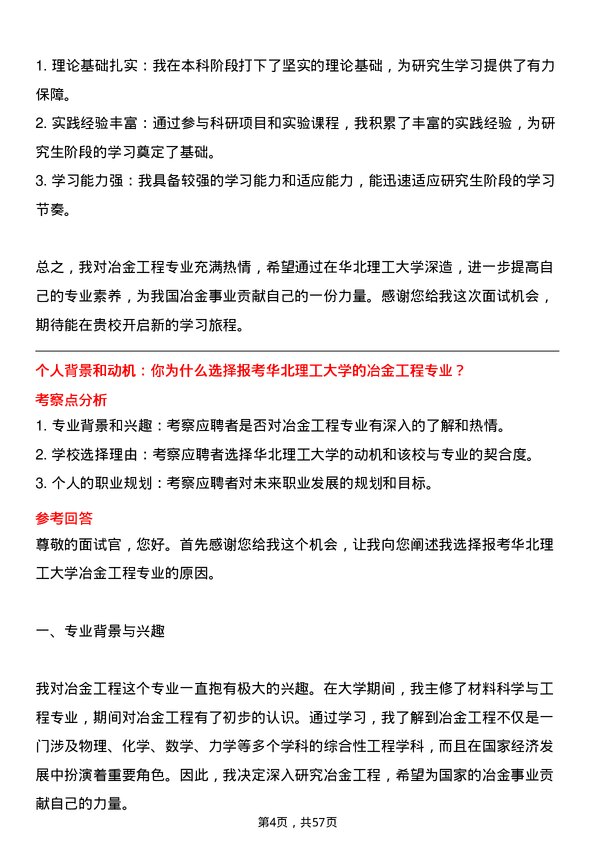 1. 理论基础扎实：我在本科阶段打下了坚实的理论基础，为研究生学习提供了有力保障。
2. 实践经验丰富：通过参与科研项目和实验课程，我积累了丰富的实践经验，为研究生阶段的学习奠定了基础。
3. 学习能力强：我具备较强的学习能力和适应能力，能迅速适应研究生阶段的学习节奏。

总之，我对冶金工程专业充满热情，希望通过在华北理工大学深造，进一步提高自己的专业素养，为我国冶金事业贡献自己的一份力量。感谢您给我这次面试机会，期待能在贵校开启新的学习旅程。

个人背景和动机：你为什么选择报考华北理工大学的冶金工程专业？

考察点分析

1. 专业背景和兴趣：考察应聘者是否对冶金工程专业有深入的了解和热情。
2. 学校选择理由：考察应聘者选择华北理工大学的动机和该校与专业的契合度。
3. 个人的职业规划：考察应聘者对未来职业发展的规划和目标。

参考回答

尊敬的面试官，您好。首先感谢您给我这个机会，让我向您阐述我选择报考华北理工大学冶金工程专业的原因。

一、专业背景与兴趣

我对冶金工程这个专业一直抱有极大的兴趣。在大学期间，我主修了材料科学与工程专业，期间对冶金工程有了初步的认识。通过学习，我了解到冶金工程不仅是一门涉及物理、化学、数学、力学等多个学科的综合性工程学科，而且在国家经济发展中扮演着重要角色。因此，我决定深入研究冶金工程，希望为国家的冶金事业贡献自己的力量。

第4页，共57页